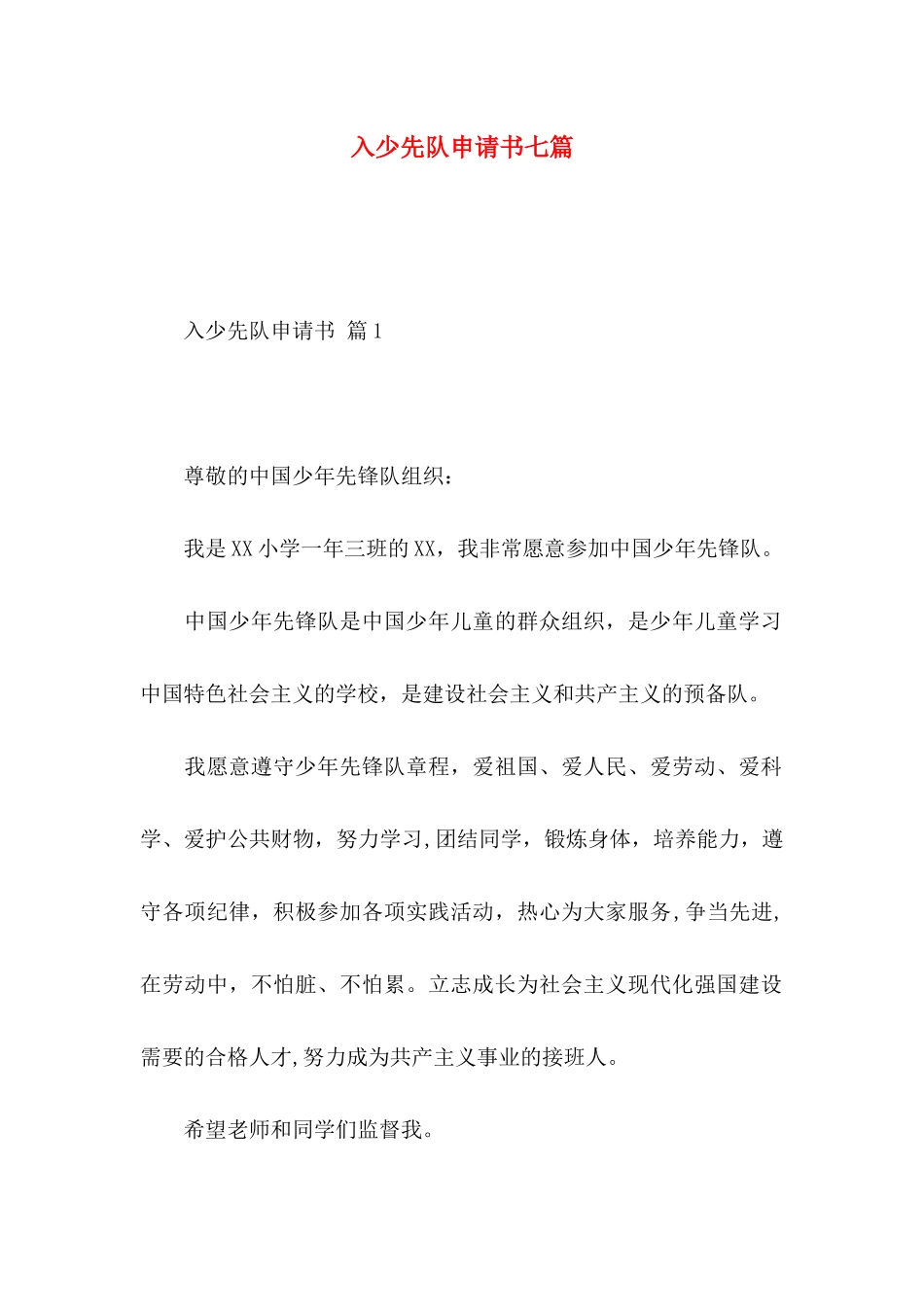 入少先队申请书七篇

入少先队申请书 篇1

尊敬的中国少年先锋队组织：

我是XX小学一年三班的XX，我非常愿意参加中国少年先锋队。

中国少年先锋队是中国少年儿童的群众组织，是少年儿童学习中国特色社会主义的学校，是建设社会主义和共产主义的预备队。

我愿意遵守少年先锋队章程，爱祖国、爱人民、爱劳动、爱科学、爱护公共财物，努力学习,团结同学，锻炼身体，培养能力，遵守各项纪律，积极参加各项实践活动，热心为大家服务,争当先进,在劳动中，不怕脏、不怕累。立志成长为社会主义现代化强国建设需要的合格人才,努力成为共产主义事业的接班人。

希望老师和同学们监督我。